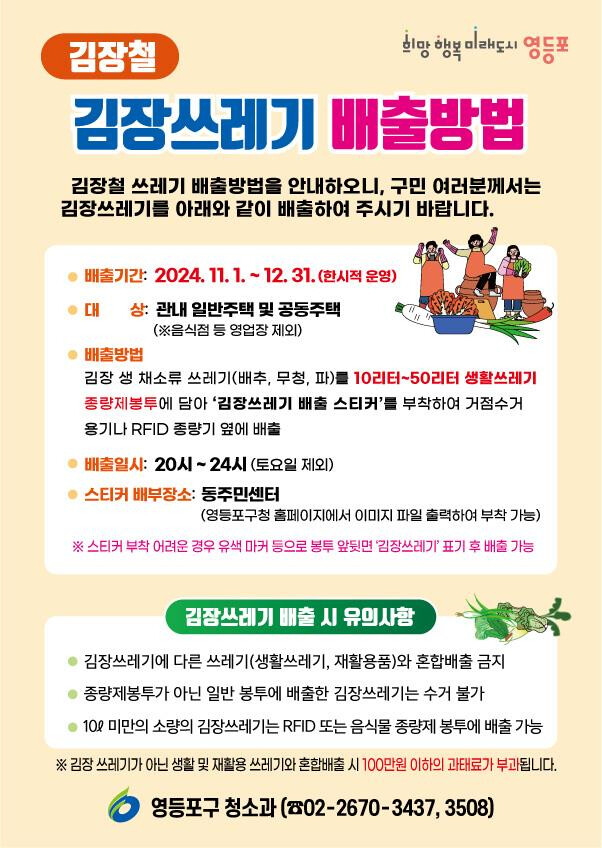 김장철

희망 행복 미래도시 영등포

김장쓰레기 배출방법

김장철 쓰레기 배출방법을 안내하오니, 구민 여러분께서는 김장쓰레기를 아래와 같이 배출하여 주시기 바랍니다.

• 배출기간: 2024. 11. 1. ~ 12. 31. (한시적 운영)

• 대 상: 관내 일반주택 및 공동주택
(※음식점 등 영업장 제외)

• 배출방법
김장 생 채소류 쓰레기(배추, 무청, 파)를 10리터~50리터 생활쓰레기 종량제봉투에 담아 '김장쓰레기 배출 스티커'를 부착하여 거점수거 용기나 RFID 종량기 옆에 배출

• 배출일시: 20시 ~ 24시 (토요일 제외)

• 스티커 배부장소: 동주민센터
(영등포구청 홈페이지에서 이미지 파일 출력하여 부착 가능)

※ 스티커 부착 어려운 경우 유색 마커 등으로 봉투 앞뒷면 '김장쓰레기' 표기 후 배출 가능

김장쓰레기 배출 시 유의사항

• 김장쓰레기에 다른 쓰레기(생활쓰레기, 재활용품)와 혼합배출 금지

• 종량제봉투가 아닌 일반 봉투에 배출한 김장쓰레기는 수거 불가

• 10ℓ 미만의 소량의 김장쓰레기는 RFID 또는 음식물 종량제 봉투에 배출 가능

※ 김장 쓰레기가 아닌 생활 및 재활용 쓰레기와 혼합배출 시 100만원 이하의 과태료가 부과됩니다.

영등포구 청소과 (☎02-2670-3437, 3508)